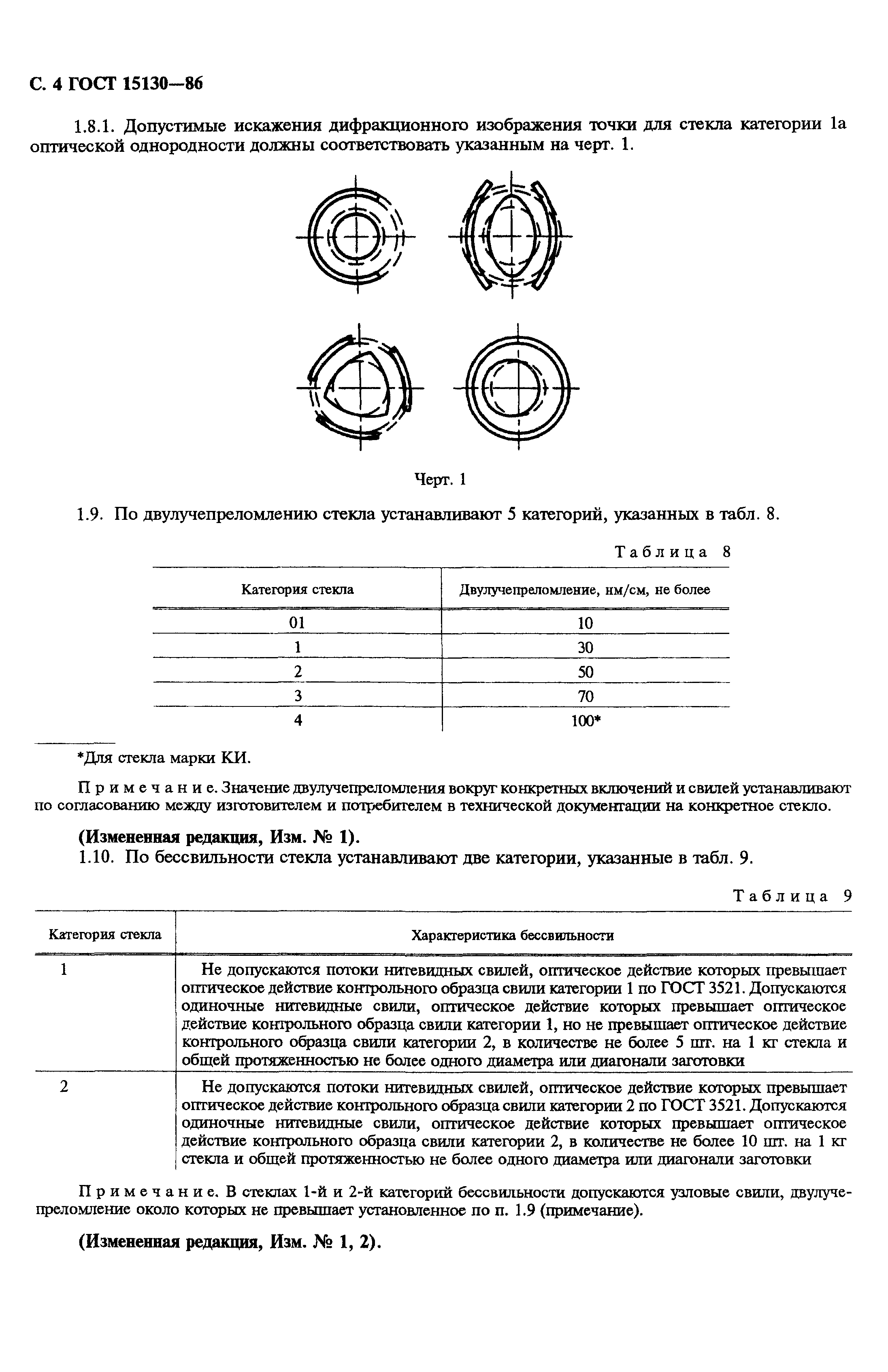 С. 4 ГОСТ 15130—86

1.8.1. Допустимые искажения дифракционного изображения точки для стекла категории 1а оптической однородности должны соответствовать указанным на черт. 1.

Черт. 1

1.9. По двулучепреломлению стекла устанавливают 5 категорий, указанных в табл. 8.

Таблица 8

| Категория стекла | Двулучепреломление, нм/см, не более |
|---|---|
| 01 | 10 |
| 1 | 30 |
| 2 | 50 |
| 3 | 70 |
| 4 | 100* |

*Для стекла марки КИ.

Примечание. Значение двулучепреломления вокруг конкретных включений и свилей устанавливают по согласованию между изготовителем и потребителем в технической документации на конкретное стекло.

(Измененная редакция, Изм. № 1).

1.10. По бессвильности стекла устанавливают две категории, указанные в табл. 9.

Таблица 9

| Категория стекла | Характеристика бессвильности |
|---|---|
| 1 | Не допускаются потоки нитевидных свилей, оптическое действие которых превышает оптическое действие контрольного образца свили категории 1 по ГОСТ 3521. Допускаются одиночные нитевидные свили, оптическое действие которых превышает оптическое действие контрольного образца свили категории 1, но не превышает оптическое действие контрольного образца свили категории 2, в количестве не более 5 шт. на 1 кг стекла и общей протяженностью не более одного диаметра или диагонали заготовки |
| 2 | Не допускаются потоки нитевидных свилей, оптическое действие которых превышает оптическое действие контрольного образца свили категории 2 по ГОСТ 3521. Допускаются одиночные нитевидные свили, оптическое действие которых превышает оптическое действие контрольного образца свили категории 2, в количестве не более 10 шт. на 1 кг стекла и общей протяженностью не более одного диаметра или диагонали заготовки |

Примечание. В стеклах 1-й и 2-й категорий бессвильности допускаются узловые свили, двулучепреломление около которых не превышает установленное по п. 1.9 (примечание).

(Измененная редакция, Изм. № 1, 2).